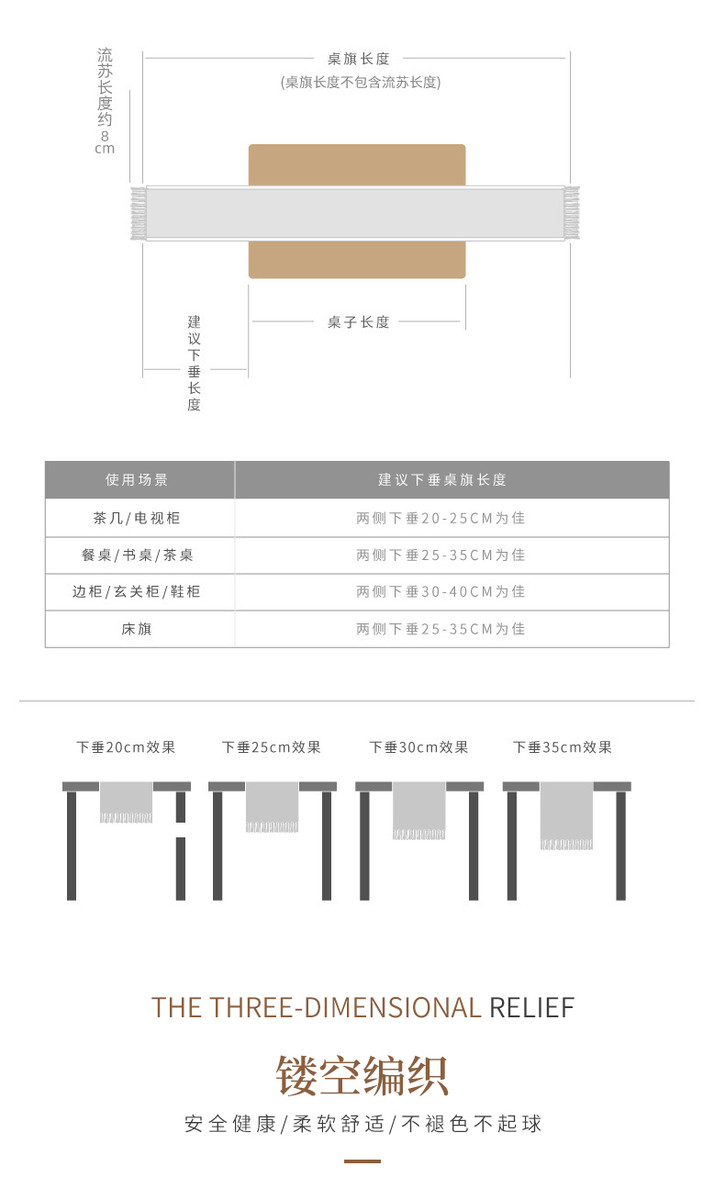 流苏长度约8cm

桌旗长度
(桌旗长度不包含流苏长度)

桌子长度

建议下垂长度

| 使用场景 | 建议下垂桌旗长度 |
|---|---|
| 茶几/电视柜 | 两侧下垂20-25CM为佳 |
| 餐桌/书桌/茶桌 | 两侧下垂25-35CM为佳 |
| 边柜/玄关柜/鞋柜 | 两侧下垂30-40CM为佳 |
| 床旗 | 两侧下垂25-35CM为佳 |

下垂20cm效果
下垂25cm效果
下垂30cm效果
下垂35cm效果

THE THREE-DIMENSIONAL RELIEF

镂空编织

安全健康/柔软舒适/不褪色不起球